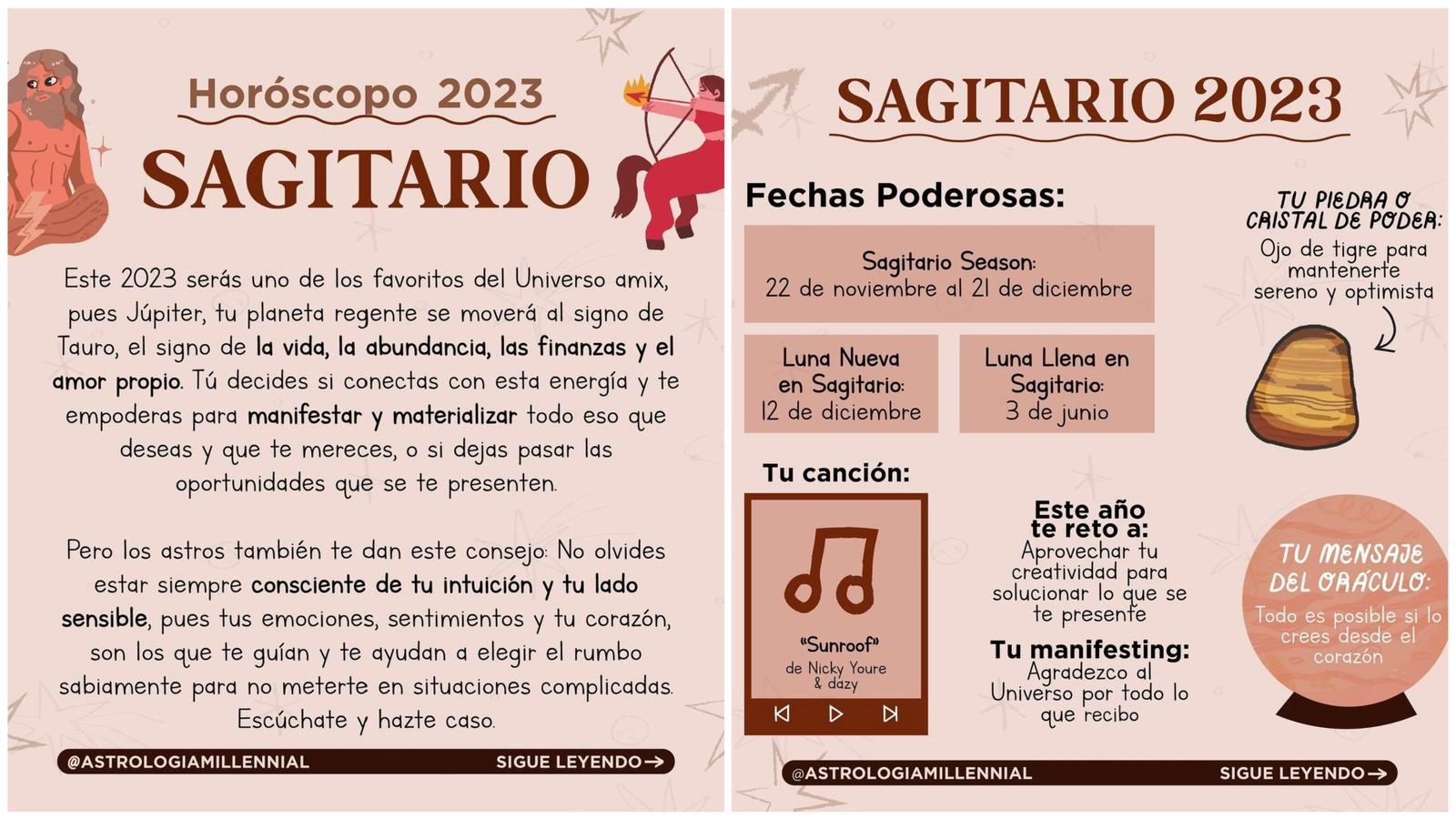 Horóscopo 2023

SAGITARIO

Este 2023 serás uno de los favoritos del Universo amix, pues Júpiter, tu planeta regente se moverá al signo de Tauro, el signo de la vida, la abundancia, las finanzas y el amor propio. Tú decides si conectas con esta energía y te empoderas para manifestar y materializar todo eso que deseas y que te mereces, o si dejas pasar las oportunidades que se te presenten.

Pero los astros también te dan este consejo: No olvides estar siempre consciente de tu intuición y tu lado sensible, pues tus emociones, sentimientos y tu corazón, son los que te guían y te ayudan a elegir el rumbo sabiamente para no meterte en situaciones complicadas. Escúchate y hazte caso.

@ASTROLOGIAMILLENNIAL SIGUE LEYENDO→

SAGITARIO 2023

Fechas Poderosas:

Sagitario Season:
22 de noviembre al 21 de diciembre

Luna Nueva en Sagitario:
12 de diciembre

Luna Llena en Sagitario:
3 de junio

TU PIEDRA O CRISTAL DE PODER:
Ojo de tigre para mantenerte sereno y optimista

Tu canción:

"Sunroof"
de Nicky Youre & dazy

Este año te reto a:
Aprovechar tu creatividad para solucionar lo que se te presente

Tu manifesting:
Agradezco al Universo por todo lo que recibo

TU MENSAJE DEL ORÁCULO:
Todo es posible si lo crees desde el corazón

@ASTROLOGIAMILLENNIAL SIGUE LEYENDO→